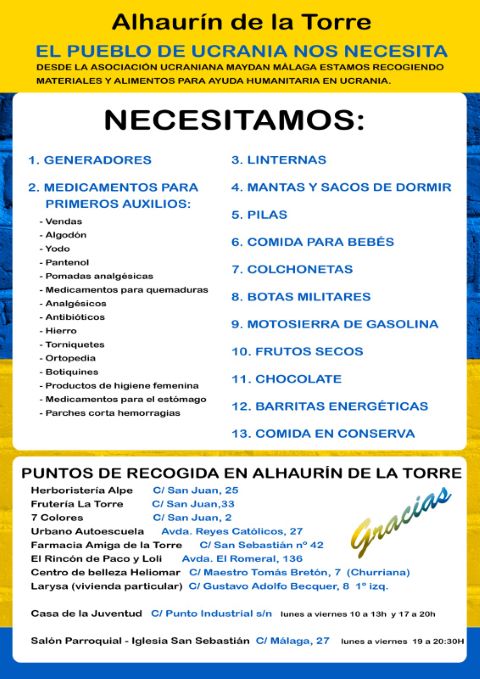 Alhaurín de la Torre

EL PUEBLO DE UCRANIA NOS NECESITA

DESDE LA ASOCIACIÓN UCRANIANA MAYDAN MÁLAGA ESTAMOS RECOGIENDO MATERIALES Y ALIMENTOS PARA AYUDA HUMANITARIA EN UCRANIA.

NECESITAMOS:

1. GENERADORES

2. MEDICAMENTOS PARA PRIMEROS AUXILIOS:
- Vendas
- Algodón
- Yodo
- Pantenol
- Pomadas analgésicas
- Medicamentos para quemaduras
- Analgésicos
- Antibióticos
- Hierro
- Torniquetes
- Ortopedia
- Botiquines
- Productos de higiene femenina
- Medicamentos para el estómago
- Parches corta hemorragias

3. LINTERNAS
4. MANTAS Y SACOS DE DORMIR
5. PILAS
6. COMIDA PARA BEBÉS
7. COLCHONETAS
8. BOTAS MILITARES
9. MOTOSIERRA DE GASOLINA
10. FRUTOS SECOS
11. CHOCOLATE
12. BARRITAS ENERGÉTICAS
13. COMIDA EN CONSERVA

PUNTOS DE RECOGIDA EN ALHAURÍN DE LA TORRE

Herboristería Alpe C/ San Juan, 25
Frutería La Torre C/ San Juan,33
7 Colores C/ San Juan, 2
Urbano Autoescuela Avda. Reyes Católicos, 27
Farmacia Amiga de la Torre C/ San Sebastián nº 42
El Rincón de Paco y Loli Avda. El Romeral, 136
Centro de belleza Heliomar C/ Maestro Tomás Bretón, 7 (Churriana)
Larysa (vivienda particular) C/ Gustavo Adolfo Becquer, 8 1º izq.

Gracias

Casa de la Juventud C/ Punto Industrial s/n lunes a viernes 10 a 13h y 17 a 20h

Salón Parroquial - Iglesia San Sebastián C/ Málaga, 27 lunes a viernes 19 a 20:30H